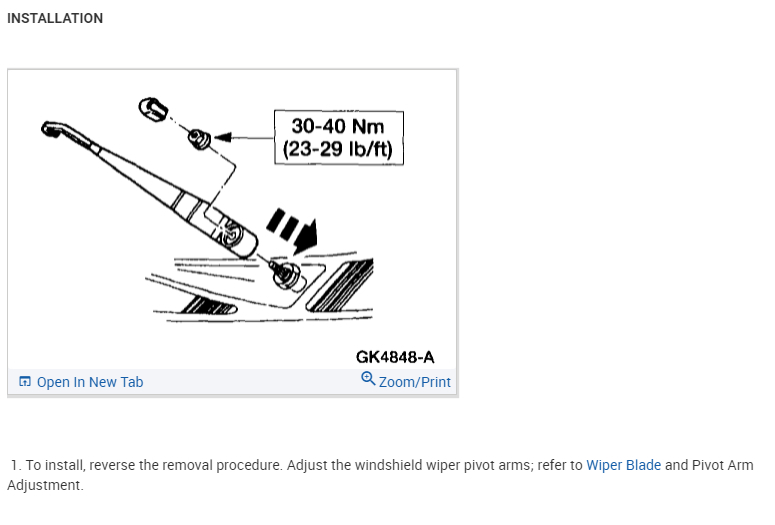 INSTALLATION

30-40 Nm
(23-29 lb/ft)

GK4848-A

Open In New Tab

Zoom/Print

1. To install, reverse the removal procedure. Adjust the windshield wiper pivot arms; refer to Wiper Blade and Pivot Arm Adjustment.